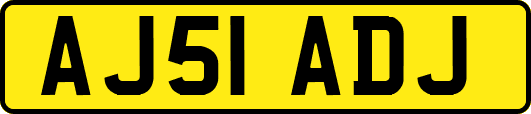 AJ51 ADJ